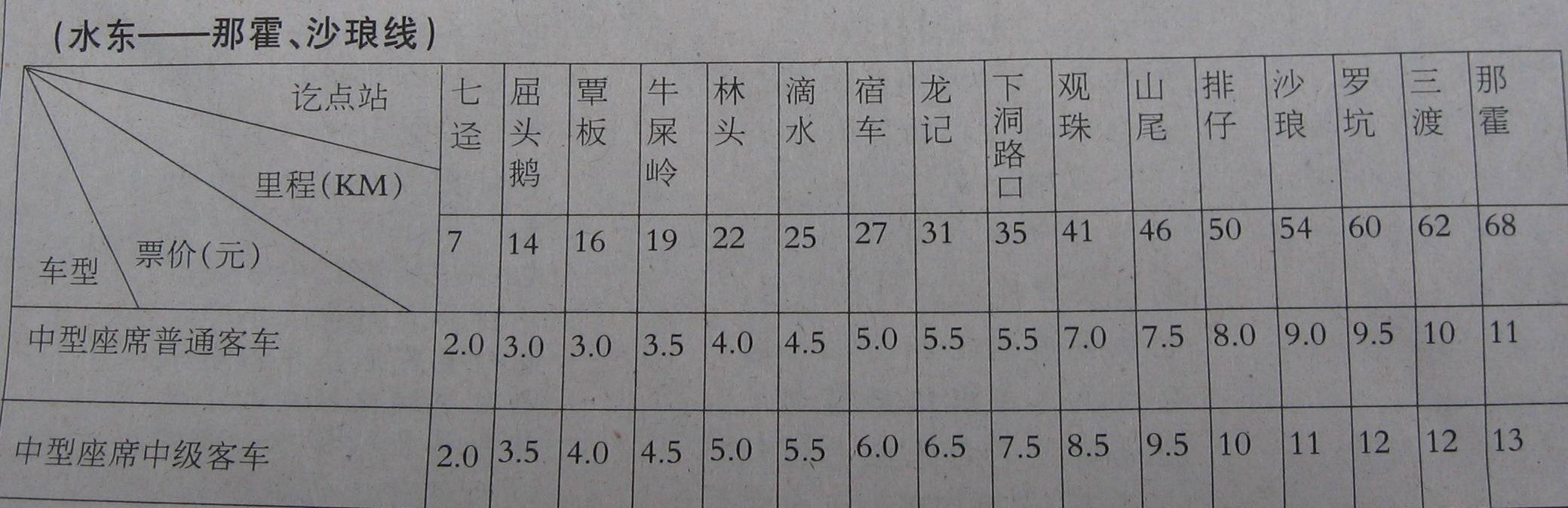 (水东——那霍、沙琅线)

| 讫点站 里程(KM) 票价(元) 车型 | 七迳 | 屈头鹅 | 覃板 | 牛屎岭 | 林头 | 滴水 | 宿车 | 龙记 | 下洞路口 | 观珠 | 山尾 | 排仔 | 沙琅 | 罗坑 | 三渡 | 那霍 |
|---|---|---|---|---|---|---|---|---|---|---|---|---|---|---|---|---|
| | 7 | 14 | 16 | 19 | 22 | 25 | 27 | 31 | 35 | 41 | 46 | 50 | 54 | 60 | 62 | 68 |
| 中型座席普通客车 | 2.0 | 3.0 | 3.0 | 3.5 | 4.0 | 4.5 | 5.0 | 5.5 | 5.5 | 7.0 | 7.5 | 8.0 | 9.0 | 9.5 | 10 | 11 |
| 中型座席中级客车 | 2.0 | 3.5 | 4.0 | 4.5 | 5.0 | 5.5 | 6.0 | 6.5 | 7.5 | 8.5 | 9.5 | 10 | 11 | 12 | 12 | 13 |